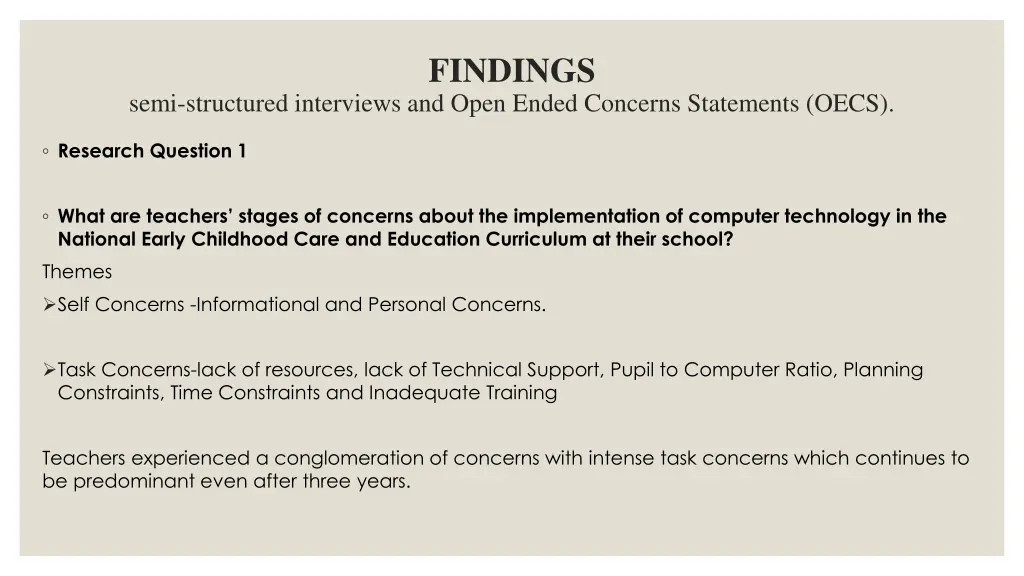 FINDINGS
semi-structured interviews and Open Ended Concerns Statements (OECS).

◦ Research Question 1

◦ What are teachers' stages of concerns about the implementation of computer technology in the National Early Childhood Care and Education Curriculum at their school?

Themes

➢Self Concerns -Informational and Personal Concerns.

➢Task Concerns-lack of resources, lack of Technical Support, Pupil to Computer Ratio, Planning Constraints, Time Constraints and Inadequate Training

Teachers experienced a conglomeration of concerns with intense task concerns which continues to be predominant even after three years.